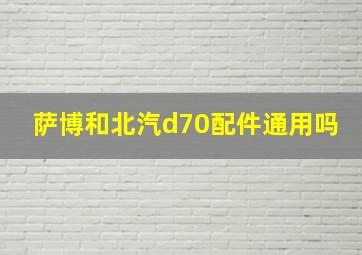 萨博和北汽d70配件通用吗